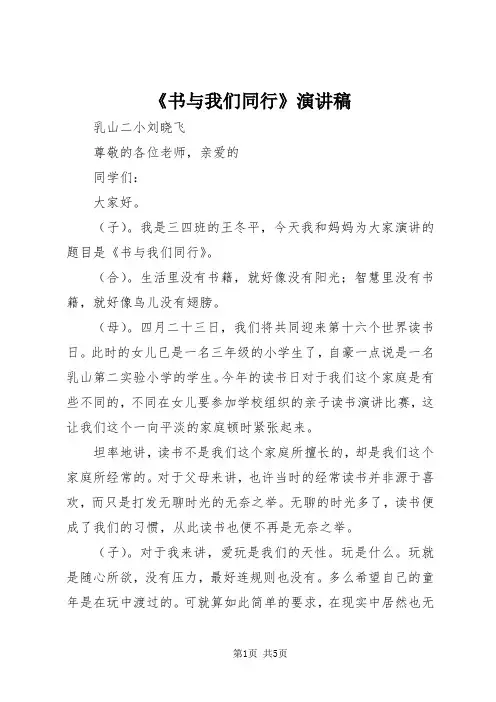 《书与我们同行》演讲稿

乳山二小刘晓飞

尊敬的各位老师，亲爱的

同学们：

大家好。

（子）。我是三四班的王冬平，今天我和妈妈为大家演讲的题目是《书与我们同行》。

（合）。生活里没有书籍，就好像没有阳光；智慧里没有书籍，就好像鸟儿没有翅膀。

（母）。四月二十三日，我们将共同迎来第十六个世界读书日。此时的女儿已是一名三年级的小学生了，自豪一点说是一名乳山第二实验小学的学生。今年的读书日对于我们这个家庭是有些不同的，不同在女儿要参加学校组织的亲子读书演讲比赛，这让我们这个一向平淡的家庭顿时紧张起来。

坦率地讲，读书不是我们这个家庭所擅长的，却是我们这个家庭所经常的。对于父母来讲，也许当时的经常读书并非源于喜欢，而只是打发无聊时光的无奈之举。无聊的时光多了，读书便成了我们的习惯，从此读书也便不再是无奈之举。

（子）。对于我来讲，爱玩是我们的天性。玩是什么。玩就是随心所欲，没有压力，最好连规则也没有。多么希望自己的童年是在玩中渡过的。可就算如此简单的要求，在现实中居然也无

第1页 共5页